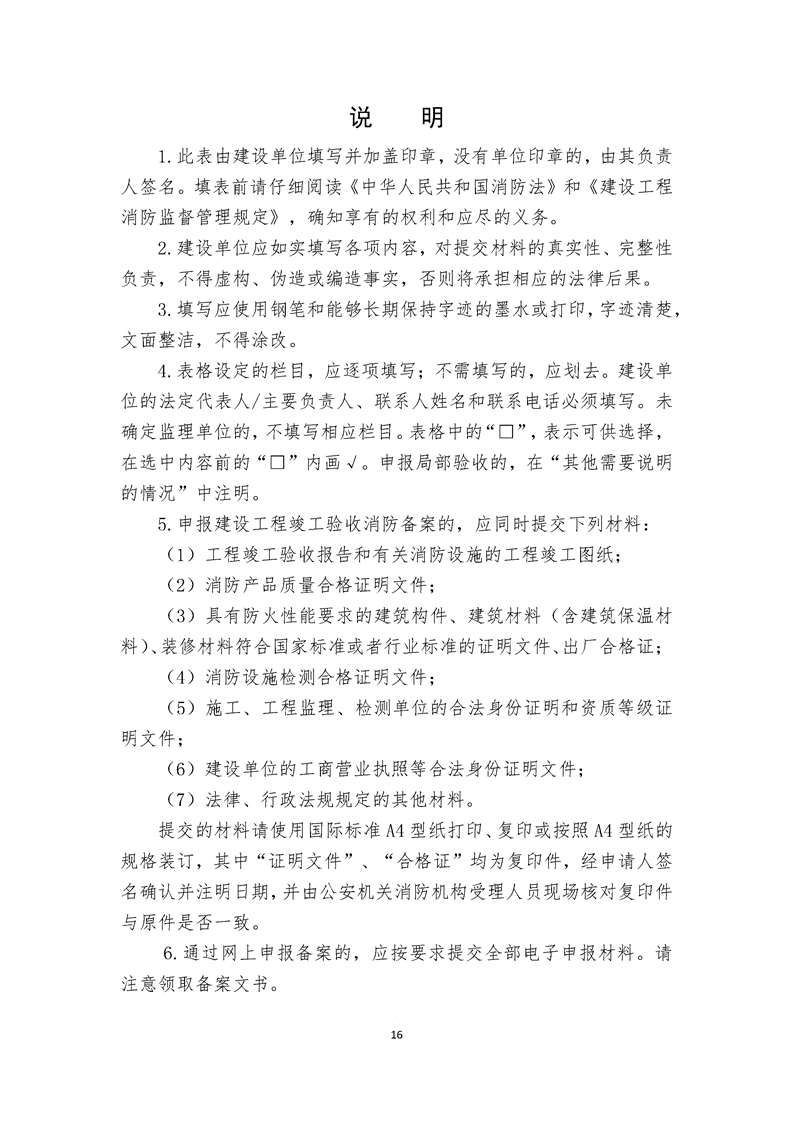 说 明

1.此表由建设单位填写并加盖印章，没有单位印章的，由其负责人签名。填表前请仔细阅读《中华人民共和国消防法》和《建设工程消防监督管理规定》，确知享有的权利和应尽的义务。

2.建设单位应如实填写各项内容，对提交材料的真实性、完整性负责，不得虚构、伪造或编造事实，否则将承担相应的法律后果。

3.填写应使用钢笔和能够长期保持字迹的墨水或打印，字迹清楚，文面整洁，不得涂改。

4.表格设定的栏目，应逐项填写；不需填写的，应划去。建设单位的法定代表人/主要负责人、联系人姓名和联系电话必须填写。未确定监理单位的，不填写相应栏目。表格中的“☐”，表示可供选择，在选中内容前的“☐”内画√。申报局部验收的，在“其他需要说明的情况”中注明。

5.申报建设工程竣工验收消防备案的，应同时提交下列材料：

（1）工程竣工验收报告和有关消防设施的工程竣工图纸；

（2）消防产品质量合格证明文件；

（3）具有防火性能要求的建筑构件、建筑材料（含建筑保温材料）、装修材料符合国家标准或者行业标准的证明文件、出厂合格证；

（4）消防设施检测合格证明文件；

（5）施工、工程监理、检测单位的合法身份证明和资质等级证明文件；

（6）建设单位的工商营业执照等合法身份证明文件；

（7）法律、行政法规规定的其他材料。

提交的材料请使用国际标准A4型纸打印、复印或按照A4型纸的规格装订，其中“证明文件”、“合格证”均为复印件，经申请人签名确认并注明日期，并由公安机关消防机构受理人员现场核对复印件与原件是否一致。

6.通过网上申报备案的，应按要求提交全部电子申报材料。请注意领取备案文书。

16